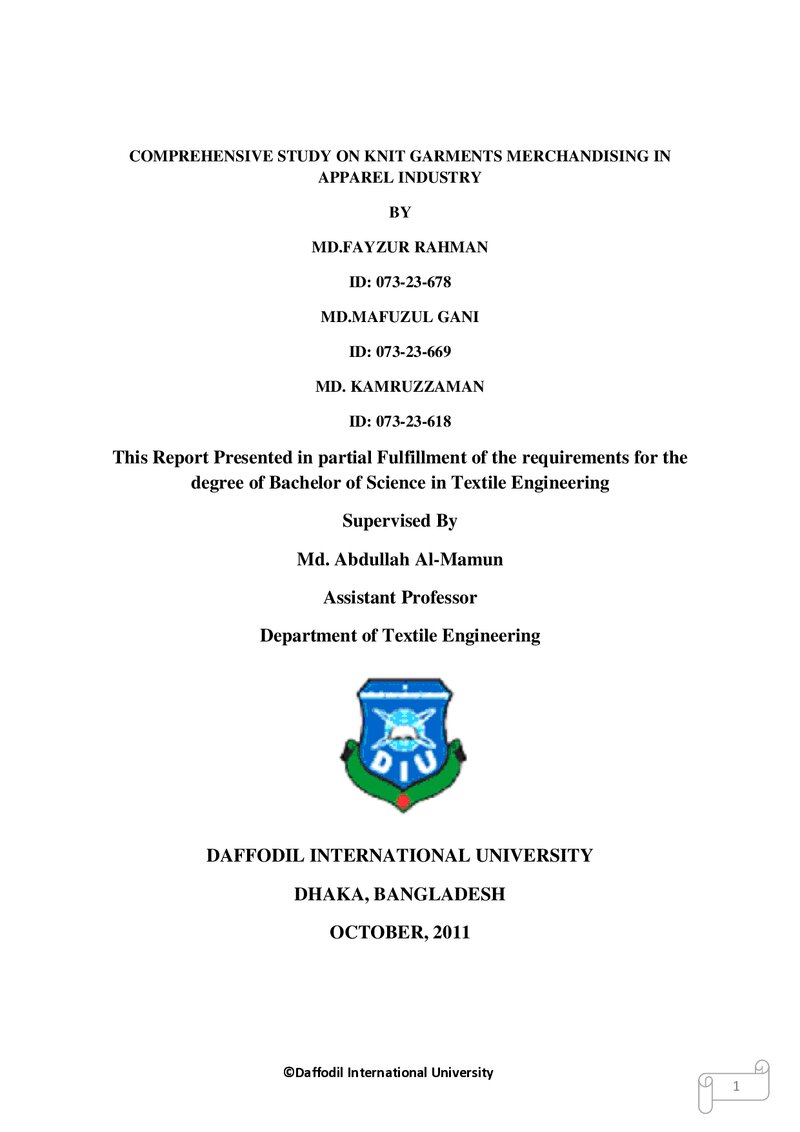 COMPREHENSIVE STUDY ON KNIT GARMENTS MERCHANDISING IN APPAREL INDUSTRY

BY

MD.FAYZUR RAHMAN

ID: 073-23-678

MD.MAFUZUL GANI

ID: 073-23-669

MD. KAMRUZZAMAN

ID: 073-23-618

This Report Presented in partial Fulfillment of the requirements for the degree of Bachelor of Science in Textile Engineering

Supervised By

Md. Abdullah Al-Mamun

Assistant Professor

Department of Textile Engineering

DIU

DAFFODIL INTERNATIONAL UNIVERSITY

DHAKA, BANGLADESH

OCTOBER, 2011

©Daffodil International University

1